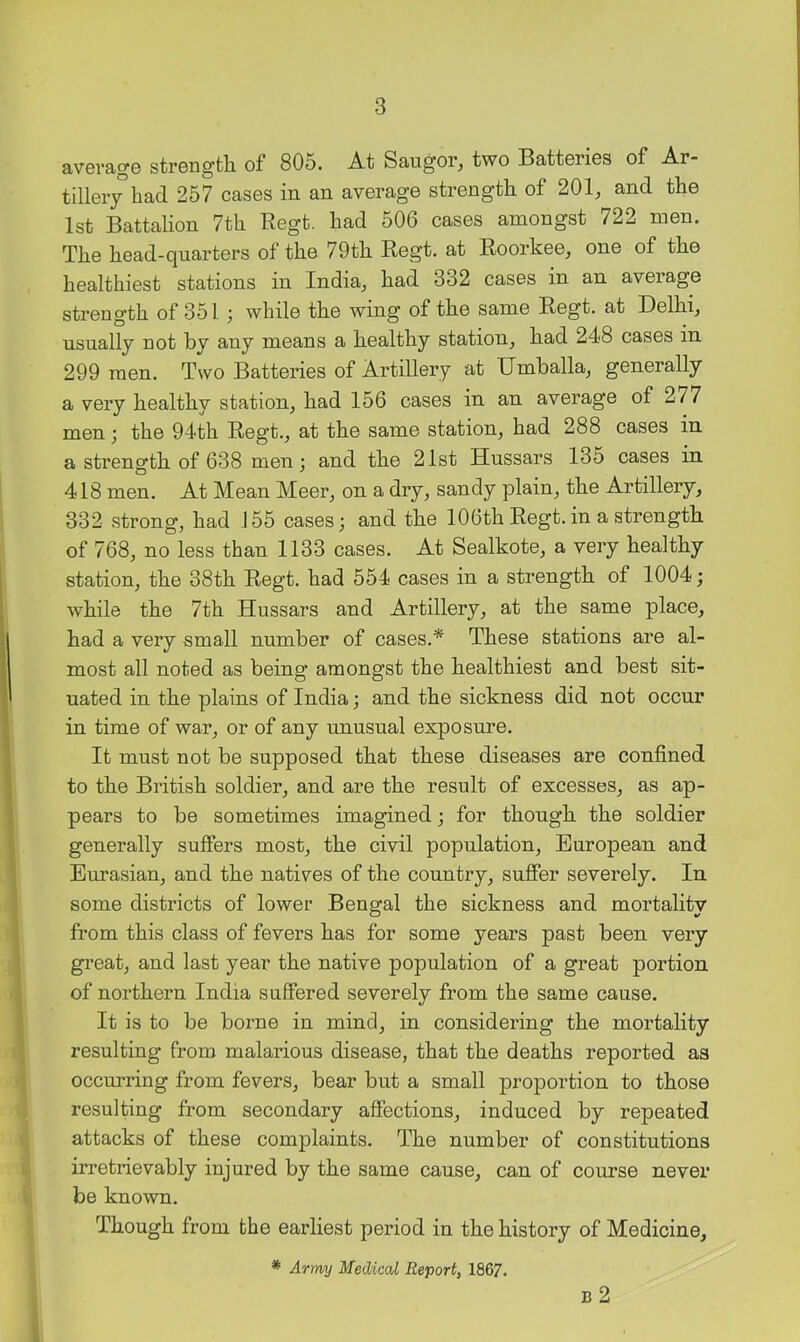 3

average strength of 805. At Saugor, two Batteries of Artillery had 257 cases in an average strength of 201, and the 1st Battalion 7th Regt. had 506 cases amongst 722 men. The head-quarters of the 79th Regt. at Roorkee, one of the healthiest stations in India, had 332 cases in an average strength of 351; while the wing of the same Regt. at Delhi, usually not by any means a healthy station, had 248 cases in 299 men. Two Batteries of Artillery at Umballa, generally a very healthy station, had 156 cases in an average of 277 men; the 94th Regt., at the same station, had 288 cases in a strength of 638 men; and the 21st Hussars 135 cases in 418 men. At Mean Meer, on a dry, sandy plain, the Artillery, 332 strong, had 155 cases; and the 106th Regt. in a strength of 768, no less than 1133 cases. At Sealkote, a very healthy station, the 38th Regt. had 554 cases in a strength of 1004; while the 7th Hussars and Artillery, at the same place, had a very small number of cases.* These stations are almost all noted as being amongst the healthiest and best situated in the plains of India; and the sickness did not occur in time of war, or of any unusual exposure.

It must not be supposed that these diseases are confined to the British soldier, and are the result of excesses, as appears to be sometimes imagined; for though the soldier generally suffers most, the civil population, European and Eurasian, and the natives of the country, suffer severely. In some districts of lower Bengal the sickness and mortality from this class of fevers has for some years past been very great, and last year the native population of a great portion of northern India suffered severely from the same cause.

It is to be borne in mind, in considering the mortality resulting from malarious disease, that the deaths reported as occurring from fevers, bear but a small proportion to those resulting from secondary affections, induced by repeated attacks of these complaints. The number of constitutions irretrievably injured by the same cause, can of course never be known.

Though from the earliest period in the history of Medicine,

* Army Medical Report, 1867.

B 2